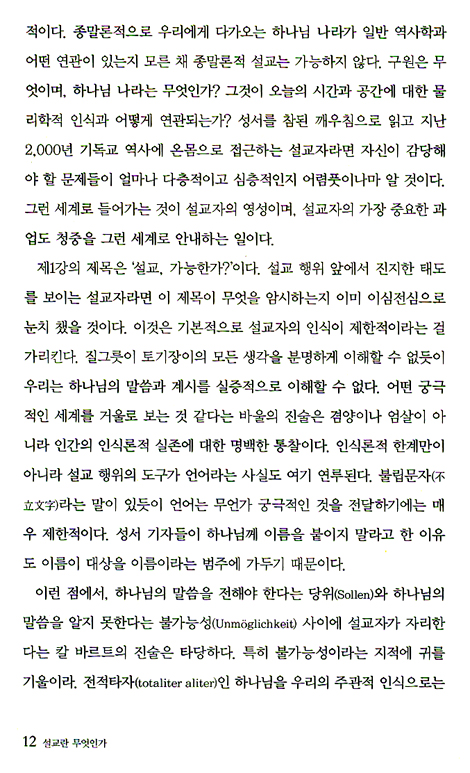 적이다. 종말론적으로 우리에게 다가오는 하나님 나라가 일반 역사학과 어떤 연관이 있는지 모른 채 종말론적 설교는 가능하지 않다. 구원은 무엇이며, 하나님 나라는 무엇인가? 그것이 오늘의 시간과 공간에 대한 물리학적 인식과 어떻게 연관되는가? 성서를 참된 깨우침으로 읽고 지난 2,000년 기독교 역사에 온몸으로 접근하는 설교자라면 자신이 감당해야 할 문제들이 얼마나 다층적이고 심층적인지 어렴풋이나마 알 것이다. 그런 세계로 들어가는 것이 설교자의 영성이며, 설교자의 가장 중요한 과업도 청중을 그런 세계로 안내하는 일이다.

제1강의 제목은 '설교, 가능한가?'이다. 설교 행위 앞에서 진지한 태도를 보이는 설교자라면 이 제목이 무엇을 암시하는지 이미 이심전심으로 눈치 챘을 것이다. 이것은 기본적으로 설교자의 인식이 제한적이라는 걸 가리킨다. 질그릇이 토기장이의 모든 생각을 분명하게 이해할 수 없듯이 우리는 하나님의 말씀과 계시를 실증적으로 이해할 수 없다. 어떤 궁극적인 세계를 거울로 보는 것 같다는 바울의 진술은 겸양이나 엄살이 아니라 인간의 인식론적 실존에 대한 명백한 통찰이다. 인식론적 한계만이 아니라 설교 행위의 도구가 언어라는 사실도 여기 연루된다. 불립문자(不立文字)라는 말이 있듯이 언어는 무언가 궁극적인 것을 전달하기에는 매우 제한적이다. 성서 기자들이 하나님께 이름을 붙이지 말라고 한 이유도 이름이 대상을 이름이라는 범주에 가두기 때문이다.

이런 점에서, 하나님의 말씀을 전해야 한다는 당위(Sollen)와 하나님의 말씀을 알지 못한다는 불가능성(Unmöglichkeit) 사이에 설교자가 자리한다는 칼 바르트의 진술은 타당하다. 특히 불가능성이라는 지적에 귀를 기울이라. 전적타자(totaliter aliter)인 하나님을 우리의 주관적 인식으로는

12 설교란 무엇인가